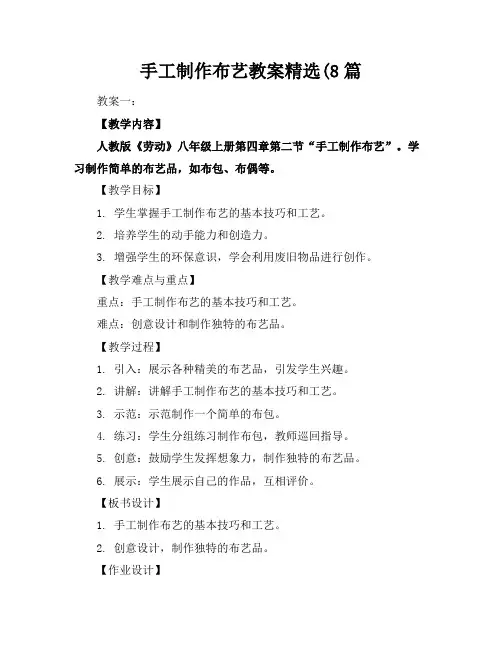 手工制作布艺教案精选(8 篇

教案一：

【教学内容】

人教版《劳动》八年级上册第四章第二节“手工制作布艺”。学习制作简单的布艺品，如布包、布偶等。

【教学目标】

1. 学生掌握手工制作布艺的基本技巧和工艺。

2. 培养学生的动手能力和创造力。

3. 增强学生的环保意识，学会利用废旧物品进行创作。

【教学难点与重点】

重点：手工制作布艺的基本技巧和工艺。

难点：创意设计和制作独特的布艺品。

【教学过程】

1. 引入：展示各种精美的布艺品，引发学生兴趣。

2. 讲解：讲解手工制作布艺的基本技巧和工艺。

3. 示范：示范制作一个简单的布包。

4. 练习：学生分组练习制作布包，教师巡回指导。

5. 创意：鼓励学生发挥想象力，制作独特的布艺品。

6. 展示：学生展示自己的作品，互相评价。

【板书设计】

1. 手工制作布艺的基本技巧和工艺。

2. 创意设计，制作独特的布艺品。

【作业设计】